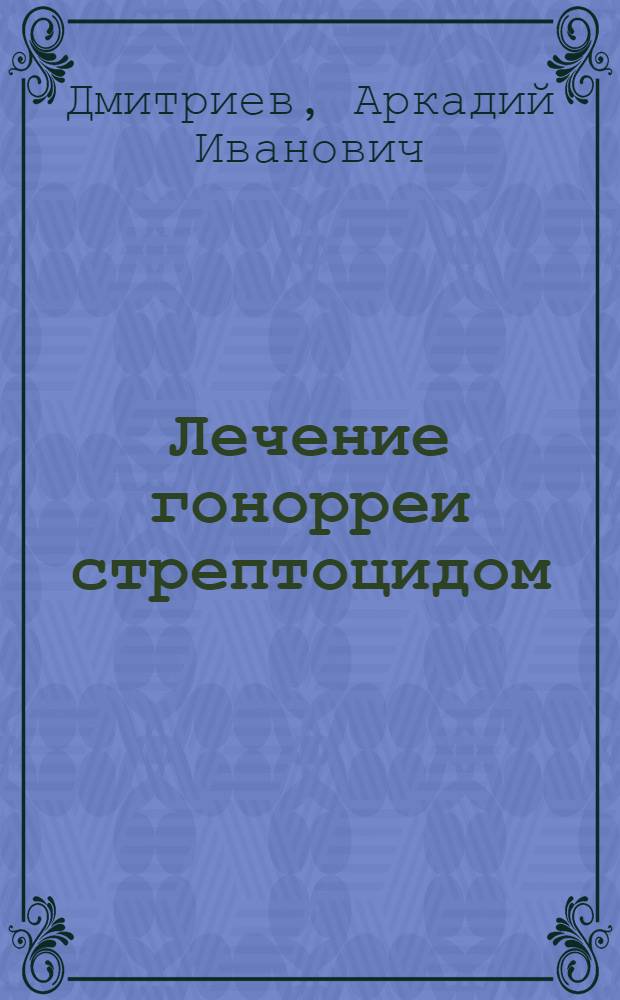 Дмитриев, Аркадий Иванович

Лечение гонорреи стрептоцидом